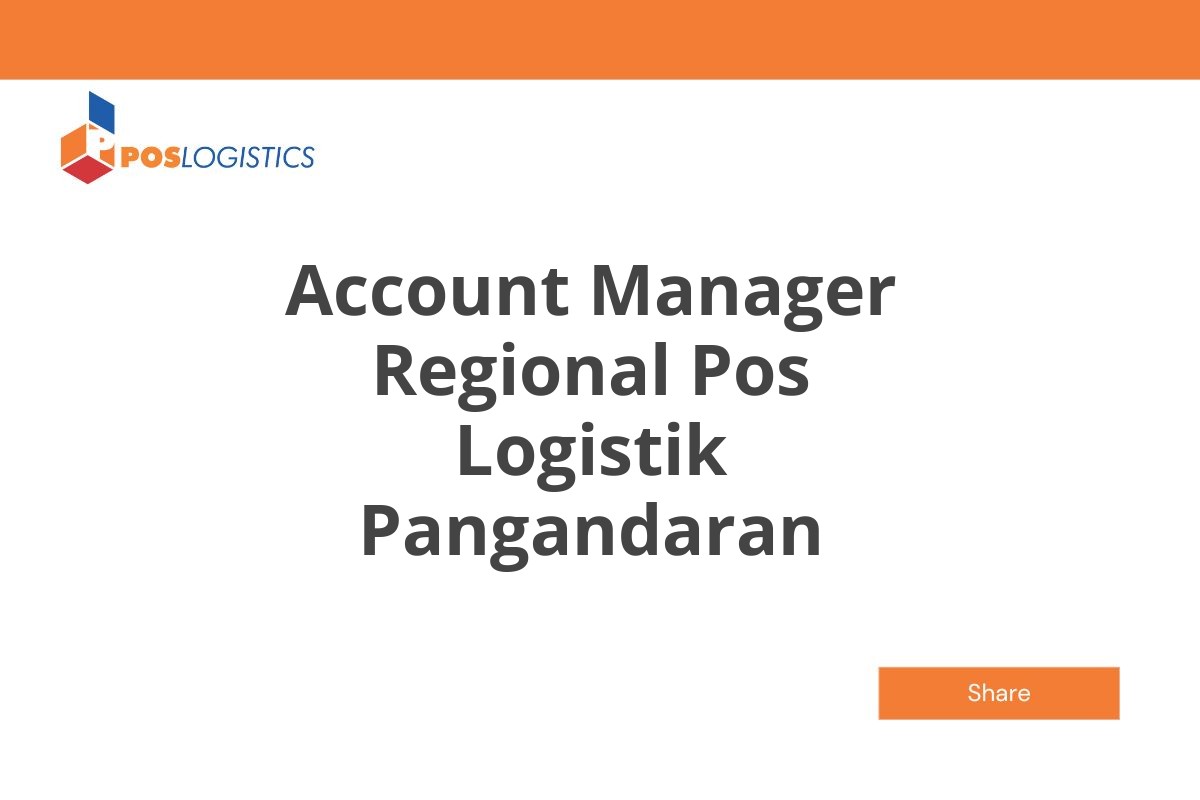 POSLOGISTICS

Account Manager Regional Pos Logistik Pangandaran

Share